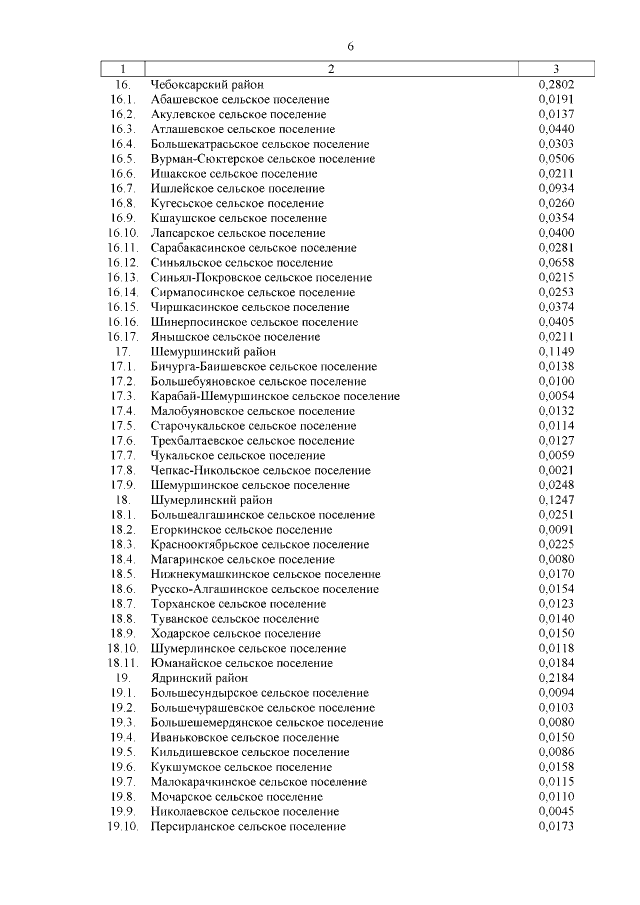 6

| 1 | 2 | 3 |
|---|---|---|
| 16. | Чебоксарский район | 0,2802 |
| 16.1. | Абашевское сельское поселение | 0,0191 |
| 16.2. | Акулевское сельское поселение | 0,0137 |
| 16.3. | Атлашевское сельское поселение | 0,0440 |
| 16.4. | Большекатрасьское сельское поселение | 0,0303 |
| 16.5. | Вурман-Сюктерское сельское поселение | 0,0506 |
| 16.6. | Ишакское сельское поселение | 0,0211 |
| 16.7. | Ишлейское сельское поселение | 0,0934 |
| 16.8. | Кугесьское сельское поселение | 0,0260 |
| 16.9. | Кшаушское сельское поселение | 0,0354 |
| 16.10. | Лапсарское сельское поселение | 0,0400 |
| 16.11. | Сарабакасинское сельское поселение | 0,0281 |
| 16.12. | Синьяльское сельское поселение | 0,0658 |
| 16.13. | Синьял-Покровское сельское поселение | 0,0215 |
| 16.14. | Сирмапосинское сельское поселение | 0,0253 |
| 16.15. | Чиршкасинское сельское поселение | 0,0374 |
| 16.16. | Шинерпосинское сельское поселение | 0,0405 |
| 16.17. | Янышское сельское поселение | 0,0211 |
| 17. | Шемуршинский район | 0,1149 |
| 17.1. | Бичурга-Баишевское сельское поселение | 0,0138 |
| 17.2. | Большебуяновское сельское поселение | 0,0100 |
| 17.3. | Карабай-Шемуршинское сельское поселение | 0,0054 |
| 17.4. | Малобуяновское сельское поселение | 0,0132 |
| 17.5. | Старочукальское сельское поселение | 0,0114 |
| 17.6. | Трехбалтаевское сельское поселение | 0,0127 |
| 17.7. | Чукальское сельское поселение | 0,0059 |
| 17.8. | Чепкас-Никольское сельское поселение | 0,0021 |
| 17.9. | Шемуршинское сельское поселение | 0,0248 |
| 18. | Шумерлинский район | 0,1247 |
| 18.1. | Большеалгашинское сельское поселение | 0,0251 |
| 18.2. | Егоркинское сельское поселение | 0,0091 |
| 18.3. | Краснооктябрьское сельское поселение | 0,0225 |
| 18.4. | Магаринское сельское поселение | 0,0080 |
| 18.5. | Нижнекумашкинское сельское поселение | 0,0170 |
| 18.6. | Русско-Алгашинское сельское поселение | 0,0154 |
| 18.7. | Торханское сельское поселение | 0,0123 |
| 18.8. | Туванское сельское поселение | 0,0140 |
| 18.9. | Ходарское сельское поселение | 0,0150 |
| 18.10. | Шумерлинское сельское поселение | 0,0118 |
| 18.11. | Юманайское сельское поселение | 0,0184 |
| 19. | Ядринский район | 0,2184 |
| 19.1. | Большесундырское сельское поселение | 0,0094 |
| 19.2. | Большечурашевское сельское поселение | 0,0103 |
| 19.3. | Большешемердянское сельское поселение | 0,0080 |
| 19.4. | Иваньковское сельское поселение | 0,0150 |
| 19.5. | Кильдишевское сельское поселение | 0,0086 |
| 19.6. | Кукшумское сельское поселение | 0,0158 |
| 19.7. | Малокарачкинское сельское поселение | 0,0115 |
| 19.8. | Мочарское сельское поселение | 0,0110 |
| 19.9. | Николаевское сельское поселение | 0,0045 |
| 19.10. | Персирланское сельское поселение | 0,0173 |